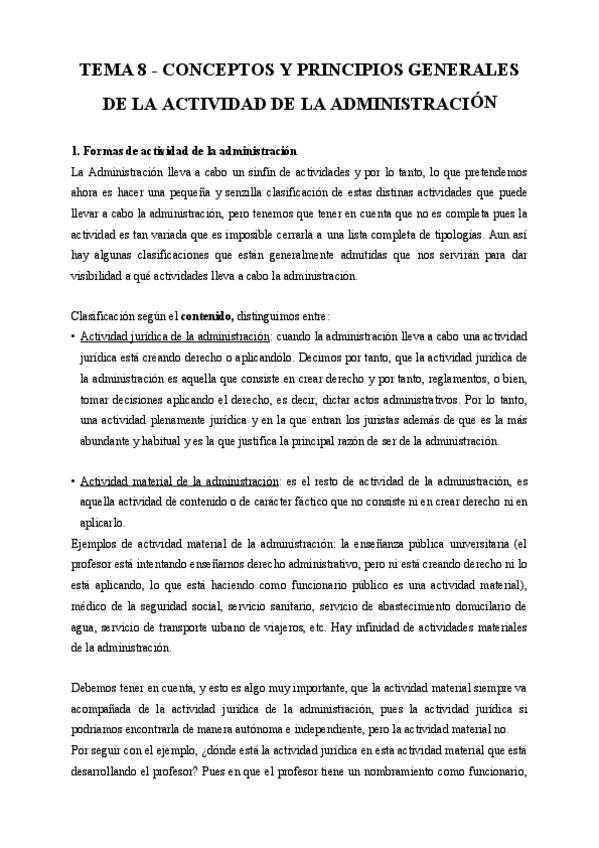 TEMA 8 - CONCEPTOS Y PRINCIPIOS GENERALES DE LA ACTIVIDAD DE LA ADMINISTRACIÓN

1. Formas de actividad de la administración

La Administración lleva a cabo un sinfín de actividades y por lo tanto, lo que pretendemos ahora es hacer una pequeña y senzilla clasificación de estas distinas actividades que puede llevar a cabo la administración, pero tenemos que tener en cuenta que no es completa pues la actividad es tan variada que es imposible cerrarla a una lista completa de tipologías. Aun así hay algunas clasificaciones que están generalmente admitidas que nos servirán para dar visibilidad a qué actividades lleva a cabo la administración.

Clasificación según el contenido, distinguimos entre:

• Actividad jurídica de la administración: cuando la administración lleva a cabo una actividad jurídica está creando derecho o aplicandólo. Decimos por tanto, que la actividad jurídica de la administración es aquella que consiste en crear derecho y por tanto, reglamentos, o bien, tomar decisiones aplicando el derecho, es decir, dictar actos administrativos. Por lo tanto, una actividad plenamente jurídica y en la que entran los juristas además de que es la más abundante y habitual y es la que justifica la principal razón de ser de la administración.

• Actividad material de la administración: es el resto de actividad de la administración, es aquella actividad de contenido o de carácter fáctico que no consiste ni en crear derecho ni en aplicarlo.

Ejemplos de actividad material de la administración: la enseñanza pública universitaria (el profesor está intentando enseñarnos derecho administrativo, pero ni está creando derecho ni lo está aplicando, lo que está haciendo como funcionario público es una actividad material), médico de la seguridad social, servicio sanitario, servicio de abastecimiento domicilario de agua, servicio de transporte urbano de viajeros, etc. Hay infinidad de actividades materiales de la administración.

Debemos tener en cuenta, y esto es algo muy importante, que la actividad material siempre va acompañada de la actividad jurídica de la administración, pues la actividad jurídica si podríamos encontrarla de manera autónoma e independiente, pero la actividad material no.

Por seguir con el ejemplo, ¿dónde está la actividad jurídica en esta actividad material que está desarrollando el profesor? Pues en que el profesor tiene un nombramiento como funcionario,